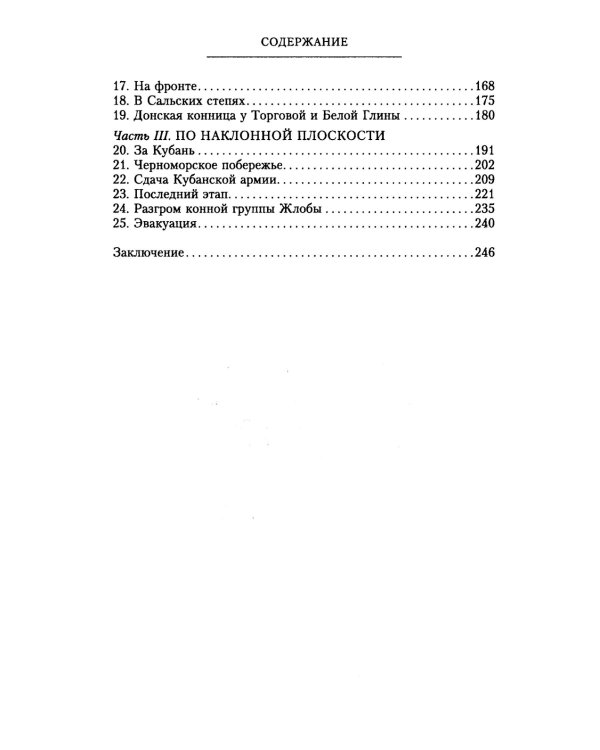 СОДЕРЖАНИЕ

17. На фронте 168
18. В Сальских степях 175
19. Донская конница у Торговой и Белой Глины 180

Часть III. ПО НАКЛОННОЙ ПЛОСКОСТИ
20. За Кубань 191
21. Черноморское побережье 202
22. Сдача Кубанской армии 209
23. Последний этап 221
24. Разгром конной группы Жлобы 235
25. Эвакуация 240

Заключение 246